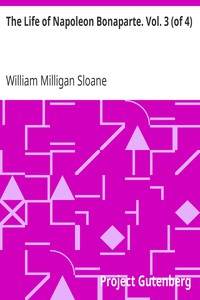 The Life of Napoleon Bonaparte. Vol. 3 (of 4)

William Milligan Sloane

Project Gutenberg